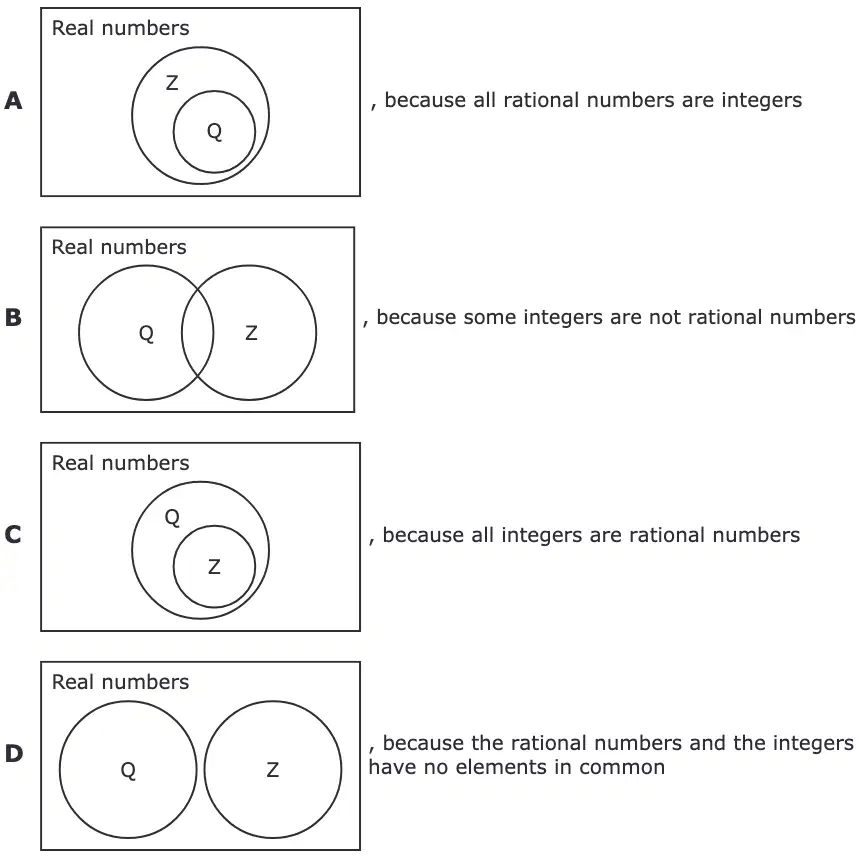 A

Real numbers

Z

Q

, because all rational numbers are integers

B

Real numbers

Q

Z

, because some integers are not rational numbers

C

Real numbers

Q

Z

, because all integers are rational numbers

D

Real numbers

Q

Z

, because the rational numbers and the integers have no elements in common